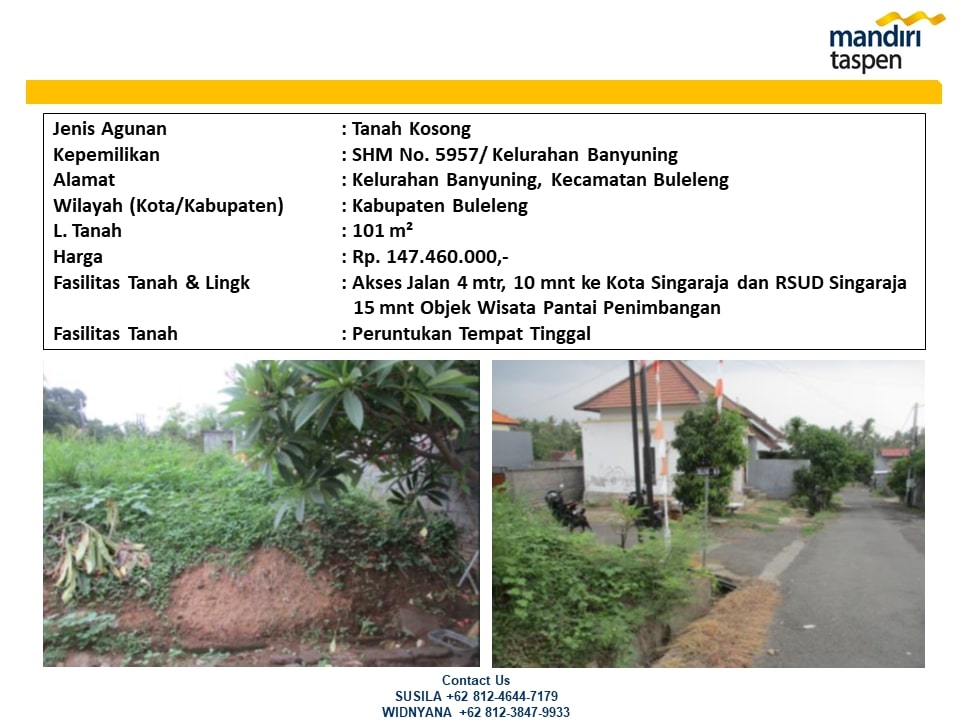 mandiri
taspen

Jenis Agunan : Tanah Kosong
Kepemilikan : SHM No. 5957/ Kelurahan Banyuning
Alamat : Kelurahan Banyuning, Kecamatan Buleleng
Wilayah (Kota/Kabupaten) : Kabupaten Buleleng
L. Tanah : 101 m²
Harga : Rp. 147.460.000,-
Fasilitas Tanah & Lingk : Akses Jalan 4 mtr, 10 mnt ke Kota Singaraja dan RSUD Singaraja 15 mnt Objek Wisata Pantai Penimbangan
Fasilitas Tanah : Peruntukan Tempat Tinggal

Contact Us
SUSILA +62 812-4644-7179
WIDNYANA +62 812-3847-9933